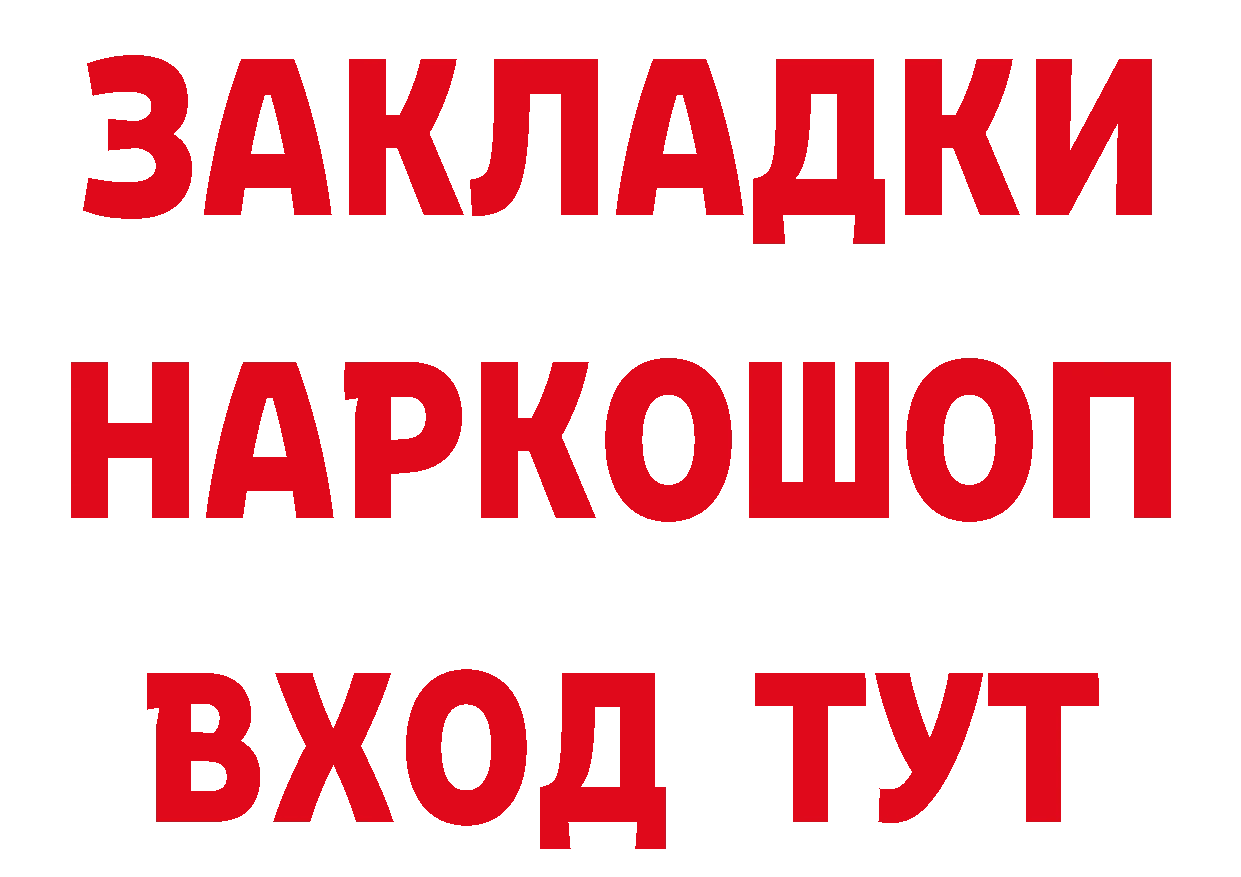 ЗАКЛАДКИ НАРКОШОП ВХОД ТУТ